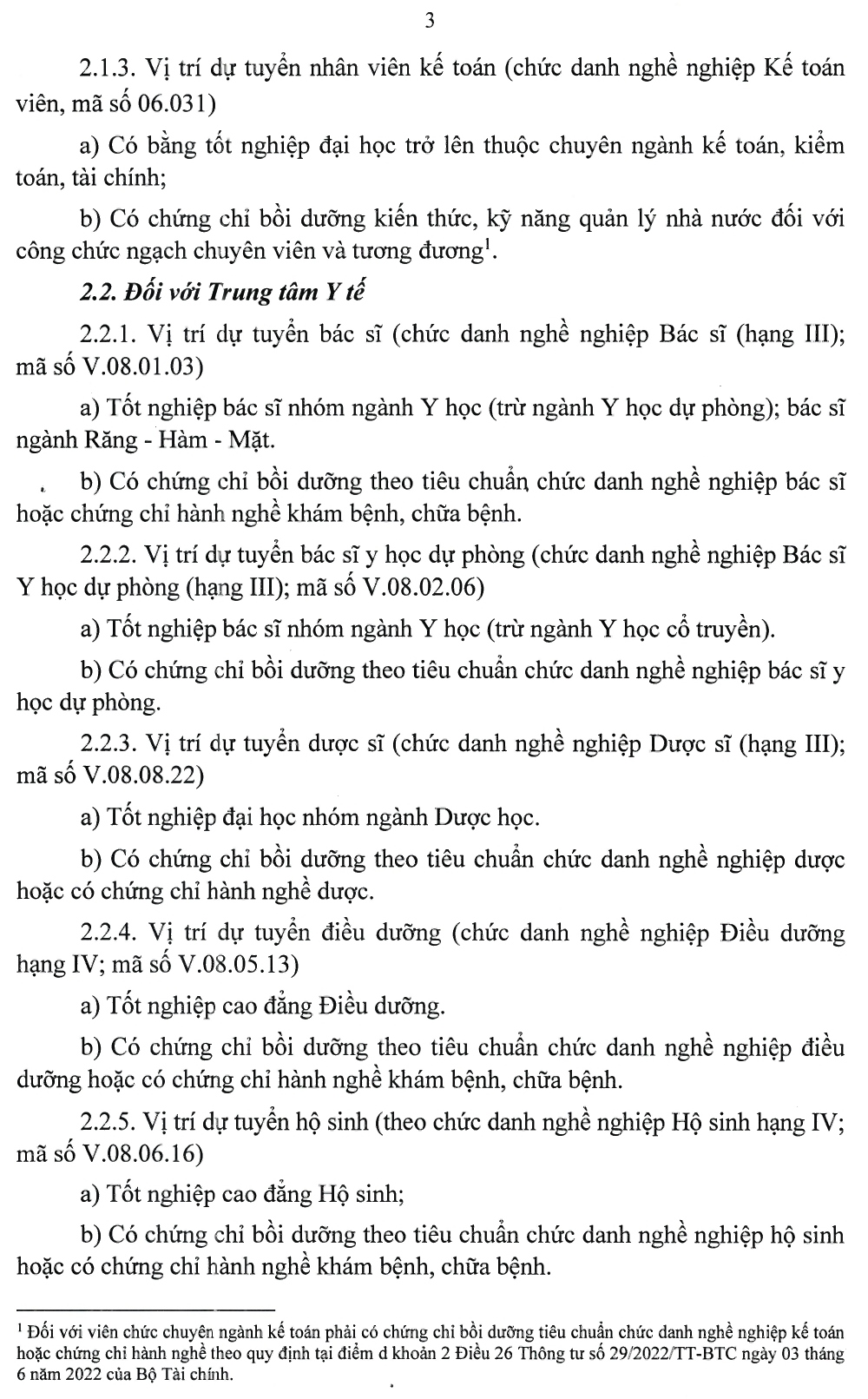 3

2.1.3. Vị trí dự tuyển nhân viên kế toán (chức danh nghề nghiệp Kế toán viên, mã số 06.031)

a) Có bằng tốt nghiệp đại học trở lên thuộc chuyên ngành kế toán, kiểm toán, tài chính;

b) Có chứng chỉ bồi dưỡng kiến thức, kỹ năng quản lý nhà nước đối với công chức ngạch chuyên viên và tương đương$^1$.

2.2. Đối với Trung tâm Y tế

2.2.1. Vị trí dự tuyển bác sĩ (chức danh nghề nghiệp Bác sĩ (hạng III); mã số V.08.01.03)

a) Tốt nghiệp bác sĩ nhóm ngành Y học (trừ ngành Y học dự phòng); bác sĩ ngành Răng - Hàm - Mặt.

b) Có chứng chỉ bồi dưỡng theo tiêu chuẩn chức danh nghề nghiệp bác sĩ hoặc chứng chỉ hành nghề khám bệnh, chữa bệnh.

2.2.2. Vị trí dự tuyển bác sĩ y học dự phòng (chức danh nghề nghiệp Bác sĩ Y học dự phòng (hạng III); mã số V.08.02.06)

a) Tốt nghiệp bác sĩ nhóm ngành Y học (trừ ngành Y học cổ truyền).

b) Có chứng chỉ bồi dưỡng theo tiêu chuẩn chức danh nghề nghiệp bác sĩ y học dự phòng.

2.2.3. Vị trí dự tuyển dược sĩ (chức danh nghề nghiệp Dược sĩ (hạng III); mã số V.08.08.22)

a) Tốt nghiệp đại học nhóm ngành Dược học.

b) Có chứng chỉ bồi dưỡng theo tiêu chuẩn chức danh nghề nghiệp dược hoặc có chứng chỉ hành nghề dược.

2.2.4. Vị trí dự tuyển điều dưỡng (chức danh nghề nghiệp Điều dưỡng hạng IV; mã số V.08.05.13)

a) Tốt nghiệp cao đẳng Điều dưỡng.

b) Có chứng chỉ bồi dưỡng theo tiêu chuẩn chức danh nghề nghiệp điều dưỡng hoặc có chứng chỉ hành nghề khám bệnh, chữa bệnh.

2.2.5. Vị trí dự tuyển hộ sinh (theo chức danh nghề nghiệp Hộ sinh hạng IV; mã số V.08.06.16)

a) Tốt nghiệp cao đẳng Hộ sinh;

b) Có chứng chỉ bồi dưỡng theo tiêu chuẩn chức danh nghề nghiệp hộ sinh hoặc có chứng chỉ hành nghề khám bệnh, chữa bệnh.

$^1$ Đối với viên chức chuyên ngành kế toán phải có chứng chỉ bồi dưỡng tiêu chuẩn chức danh nghề nghiệp kế toán hoặc chứng chỉ hành nghề theo quy định tại điểm d khoản 2 Điều 26 Thông tư số 29/2022/TT-BTC ngày 03 tháng 6 năm 2022 của Bộ Tài chính.